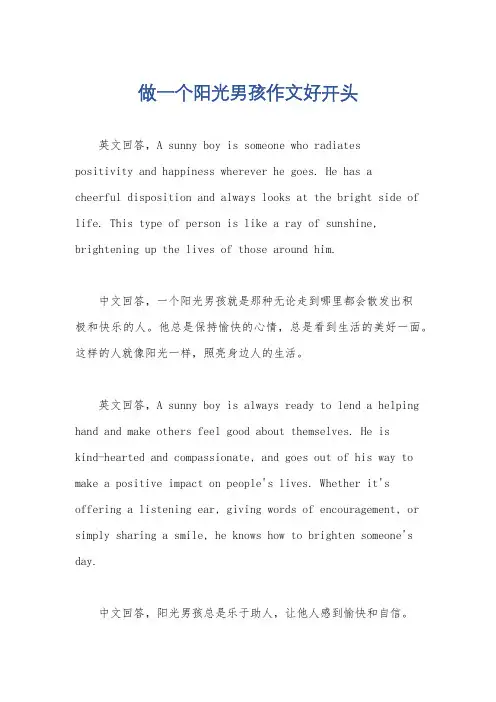 做一个阳光男孩作文好开头

英文回答，A sunny boy is someone who radiates positivity and happiness wherever he goes. He has a cheerful disposition and always looks at the bright side of life. This type of person is like a ray of sunshine, brightening up the lives of those around him.

中文回答，一个阳光男孩就是那种无论走到哪里都会散发出积极和快乐的人。他总是保持愉快的心情，总是看到生活的美好一面。这样的人就像阳光一样，照亮身边人的生活。

英文回答，A sunny boy is always ready to lend a helping hand and make others feel good about themselves. He is kind-hearted and compassionate, and goes out of his way to make a positive impact on people's lives. Whether it's offering a listening ear, giving words of encouragement, or simply sharing a smile, he knows how to brighten someone's day.

中文回答，阳光男孩总是乐于助人，让他人感到愉快和自信。